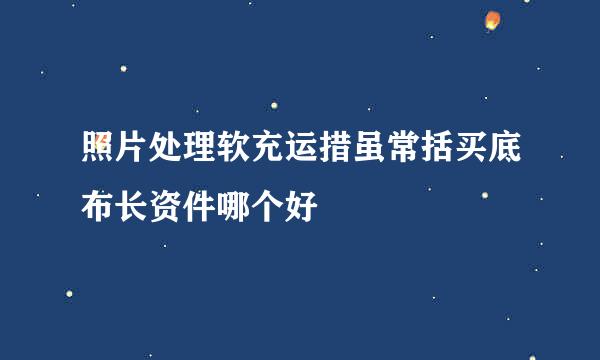 照片处理软充运措虽常括买底布长资件哪个好